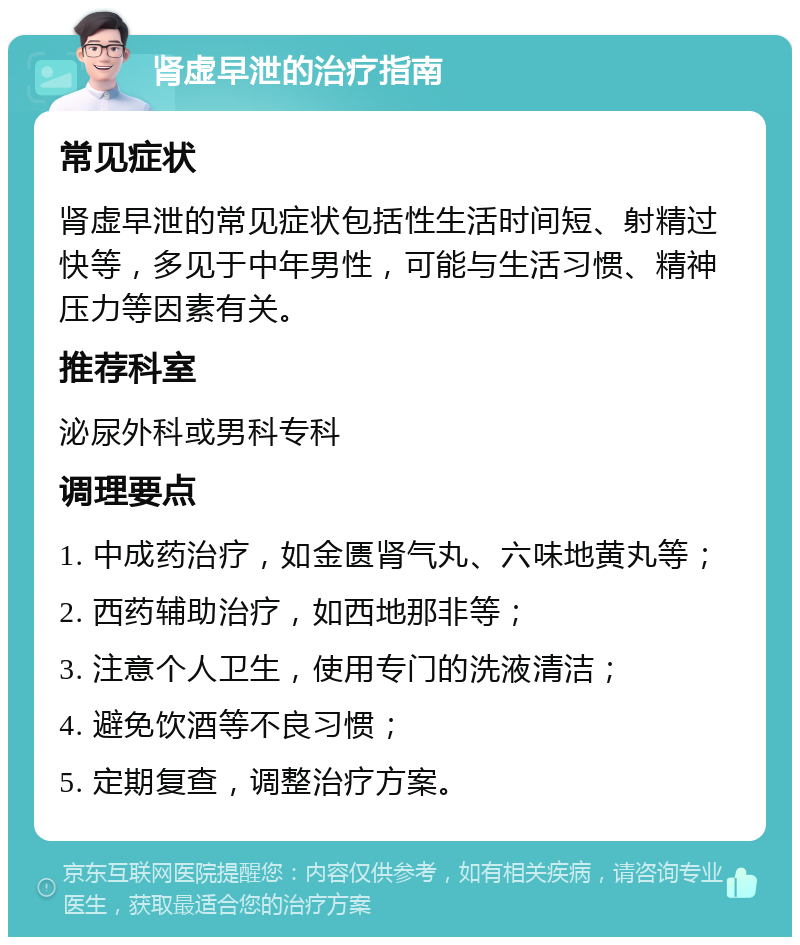 肾虚早泄的治疗指南

常见症状

肾虚早泄的常见症状包括性生活时间短、射精过快等，多见于中年男性，可能与生活习惯、精神压力等因素有关。

推荐科室

泌尿外科或男科专科

调理要点

1. 中成药治疗，如金匮肾气丸、六味地黄丸等；

2. 西药辅助治疗，如西地那非等；

3. 注意个人卫生，使用专门的洗液清洁；

4. 避免饮酒等不良习惯；

5. 定期复查，调整治疗方案。

京东互联网医院提醒您：内容仅供参考，如有相关疾病，请咨询专业医生，获取最适合您的治疗方案